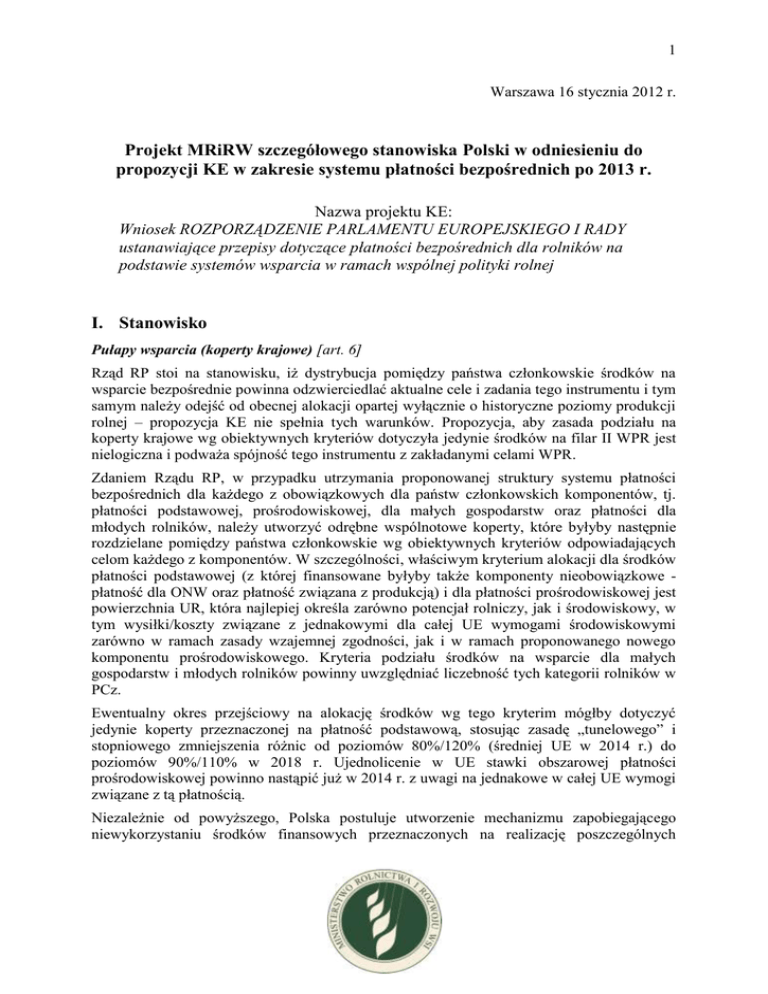 1

Warszawa 16 stycznia 2012 r.

Projekt MRiRW szczegółowego stanowiska Polski w odniesieniu do propozycji KE w zakresie systemu płatności bezpośrednich po 2013 r.

Nazwa projektu KE:
Wniosek ROZPORZĄDZENIE PARLAMENTU EUROPEJSKIEGO I RADY ustanawiające przepisy dotyczące płatności bezpośrednich dla rolników na podstawie systemów wsparcia w ramach wspólnej polityki rolnej

I. Stanowisko

Pułapy wsparcia (koperty krajowe) [art. 6]

Rząd RP stoi na stanowisku, iż dystrybucja pomiędzy państwa członkowskie środków na wsparcie bezpośrednie powinna odzwierciedlać aktualne cele i zadania tego instrumentu i tym samym należy odejść od obecnej alokacji opartej wyłącznie o historyczne poziomy produkcji rolnej – propozycja KE nie spełnia tych warunków. Propozycja, aby zasada podziału na koperty krajowe wg obiektywnych kryteriów dotyczyła jedynie środków na filar II WPR jest nielogiczna i podważa spójność tego instrumentu z zakładanymi celami WPR.

Zdaniem Rządu RP, w przypadku utrzymania proponowanej struktury systemu płatności bezpośrednich dla każdego z obowiązkowych dla państw członkowskich komponentów, tj. płatności podstawowej, prośrodowiskowej, dla małych gospodarstw oraz płatności dla młodych rolników, należy utworzyć odrębne wspólnotowe koperty, które byłyby następnie rozdzielane pomiędzy państwa członkowskie wg obiektywnych kryteriów odpowiadających celom każdego z komponentów. W szczególności, właściwym kryterium alokacji dla środków płatności podstawowej (z której finansowane byłyby także komponenty nieobowiązkowe - płatność dla ONW oraz płatność związana z produkcją) i dla płatności prośrodowiskowej jest powierzchnia UR, która najlepiej określa zarówno potencjał rolniczy, jak i środowiskowy, w tym wysiłki/koszty związane z jednakowymi dla całej UE wymogami środowiskowymi zarówno w ramach zasady wzajemnej zgodności, jak i w ramach proponowanego nowego komponentu prośrodowiskowego. Kryteria podziału środków na wsparcie dla małych gospodarstw i młodych rolników powinny uwzględniać liczebność tych kategorii rolników w PCz.

Ewentualny okres przejściowy na alokację środków wg tego kryterim mógłby dotyczyć jedynie koperty przeznaczonej na płatność podstawową, stosując zasadę „tunelowego” i stopniowego zmniejszenia różnic od poziomów 80%/120% (średniej UE w 2014 r.) do poziomów 90%/110% w 2018 r. Ujednolicenie w UE stawki obszarowej płatności prośrodowiskowej powinno nastąpić już w 2014 r. z uwagi na jednakowe w całej UE wymogi związane z tą płatnością.

Niezależnie od powyższego, Polska postuluje utworzenie mechanizmu zapobiegającego niewykorzystaniu środków finansowych przeznaczonych na realizację poszczególnych

MINISTERSTWO ROLNICTWA I ROZWOJU WSI